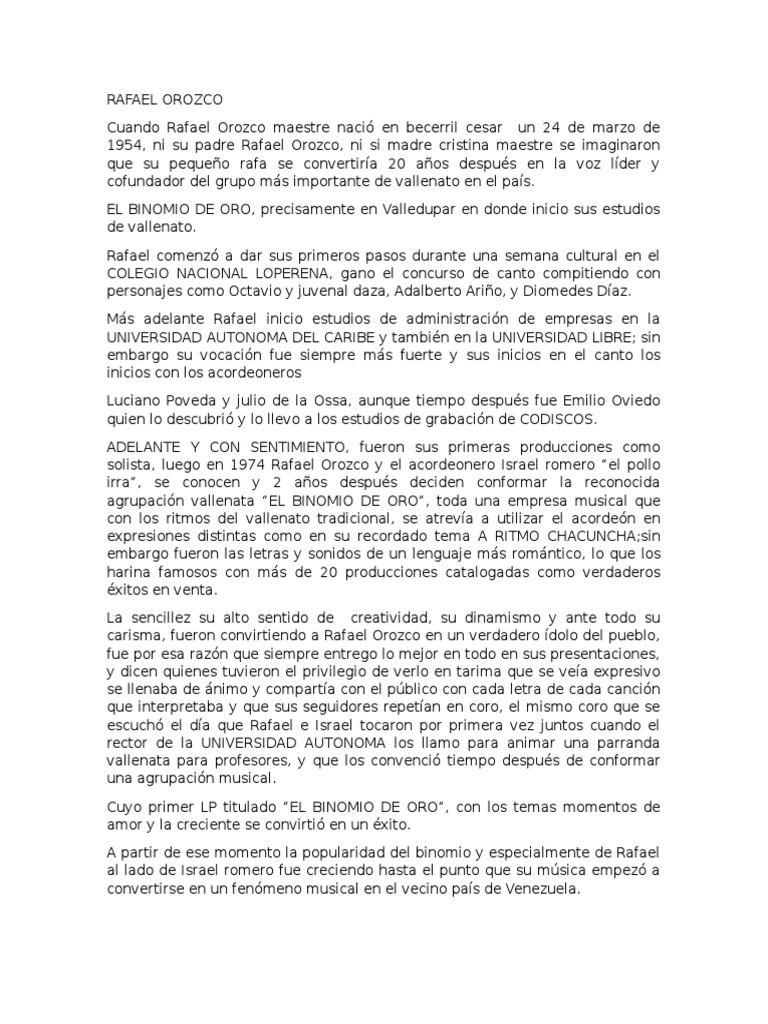 RAFAEL OROZCO

Cuando Rafael Orozco maestre nació en becerril cesar un 24 de marzo de 1954, ni su padre Rafael Orozco, ni si madre cristina maestre se imaginaron que su pequeño rafa se convertiría 20 años después en la voz líder y cofundador del grupo más importante de vallenato en el país.

EL BINOMIO DE ORO, precisamente en Valledupar en donde inicio sus estudios de vallenato.

Rafael comenzó a dar sus primeros pasos durante una semana cultural en el COLEGIO NACIONAL LOPERENA, gano el concurso de canto compitiendo con personajes como Octavio y juvenal daza, Adalberto Ariño, y Diomedes Díaz.

Más adelante Rafael inicio estudios de administración de empresas en la UNIVERSIDAD AUTONOMA DEL CARIBE y también en la UNIVERSIDAD LIBRE; sin embargo su vocación fue siempre más fuerte y sus inicios en el canto los inicios con los acordeoneros

Luciano Poveda y julio de la Ossa, aunque tiempo después fue Emilio Oviedo quien lo descubrió y lo llevo a los estudios de grabación de CODISCOS.

ADELANTE Y CON SENTIMIENTO, fueron sus primeras producciones como solista, luego en 1974 Rafael Orozco y el acordeonero Israel romero "el pollo irra", se conocen y 2 años después deciden conformar la reconocida agrupación vallenata "EL BINOMIO DE ORO", toda una empresa musical que con los ritmos del vallenato tradicional, se atrevía a utilizar el acordeón en expresiones distintas como en su recordado tema A RITMO CHACUNCHA;sin embargo fueron las letras y sonidos de un lenguaje más romántico, lo que los harina famosos con más de 20 producciones catalogadas como verdaderos éxitos en venta.

La sencillez su alto sentido de creatividad, su dinamismo y ante todo su carisma, fueron convirtiendo a Rafael Orozco en un verdadero ídolo del pueblo, fue por esa razón que siempre entrego lo mejor en todo en sus presentaciones, y dicen quienes tuvieron el privilegio de verlo en tarima que se veía expresivo se llenaba de ánimo y compartía con el público con cada letra de cada canción que interpretaba y que sus seguidores repetían en coro, el mismo coro que se escuchó el día que Rafael e Israel tocaron por primera vez juntos cuando el rector de la UNIVERSIDAD AUTONOMA los llamo para animar una parranda vallenata para profesores, y que los convenció tiempo después de conformar una agrupación musical.

Cuyo primer LP titulado "EL BINOMIO DE ORO", con los temas momentos de amor y la creciente se convirtió en un éxito.

A partir de ese momento la popularidad del binomio y especialmente de Rafael al lado de Israel romero fue creciendo hasta el punto que su música empezó a convertirse en un fenómeno musical en el vecino país de Venezuela.